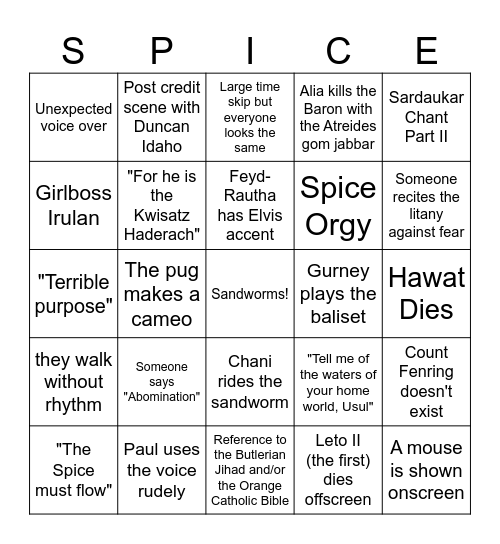 | S | P | I | C | E |
|---|---|---|---|---|
| Unexpected voice over | Post credit scene with Duncan Idaho | Large time skip but everyone looks the same | Alia kills the Baron with the Atreides gom jabbar | Sardaukar Chant Part II |
| Girlboss Irulan | "For he is the Kwisatz Haderach" | Feyd-Rautha has Elvis accent | Spice Orgy | Someone recites the litany against fear |
| "Terrible purpose" | The pug makes a cameo | Sandworms! | Gurney plays the baliset | Hawat Dies |
| they walk without rhythm | Someone says "Abomination" | Chani rides the sandworm | "Tell me of the waters of your home world, Usul" | Count Fenring doesn't exist |
| "The Spice must flow" | Paul uses the voice rudely | Reference to the Butlerian Jihad and/or the Orange Catholic Bible | Leto II (the first) dies offscreen | A mouse is shown onscreen |